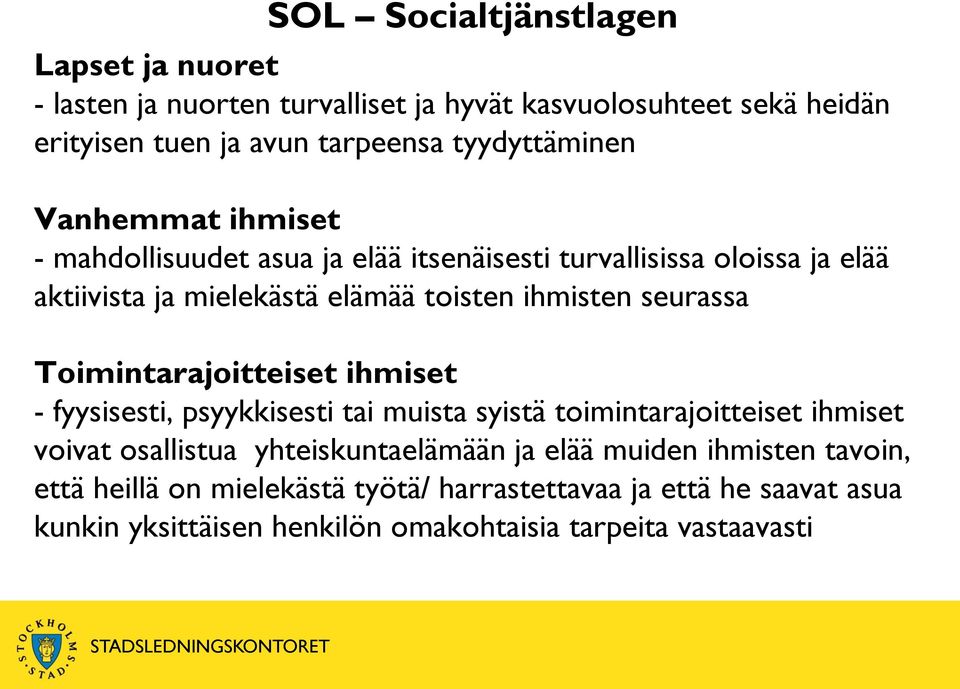 SOL – Socialtjänstlagen

Lapset ja nuoret
- lasten ja nuorten turvalliset ja hyvät kasvuolosuhteet sekä heidän erityisen tuen ja avun tarpeensa tyydyttäminen

Vanhemmat ihmiset
- mahdollisuudet asua ja elää itsenäisesti turvallisissa oloissa ja elää aktiivista ja mielekästä elämää toisten ihmisten seurassa

Toimintarajoitteiset ihmiset
- fyysisesti, psyykkisesti tai muista syistä toimintarajoitteiset ihmiset voivat osallistua yhteiskuntaelämään ja elää muiden ihmisten tavoin, että heillä on mielekästä työtä/ harrastettavaa ja että he saavat asua kunkin yksittäisen henkilön omakohtaisia tarpeita vastaavasti

STOCKHOLMS STAD
STADSLEDNINGSKONTORET